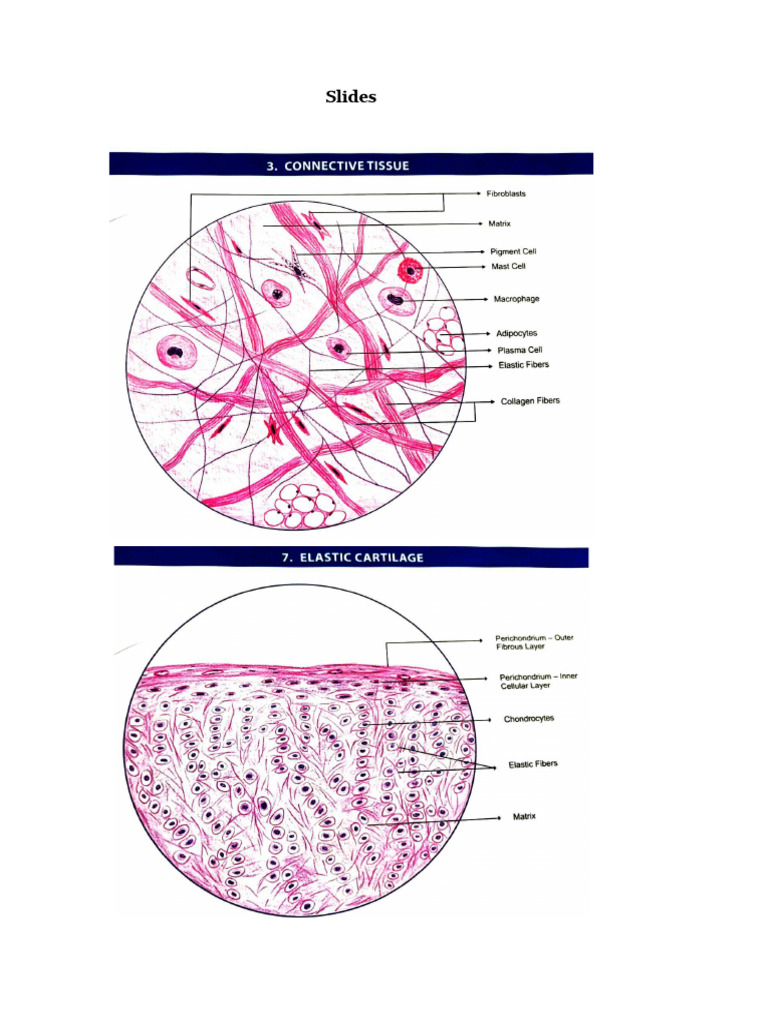 Slides

3. CONNECTIVE TISSUE

Fibroblasts
Matrix
Pigment Cell
Mast Cell
Macrophage
Adipocytes
Plasma Cell
Elastic Fibers
Collagen Fibers

7. ELASTIC CARTILAGE

Perichondrium – Outer Fibrous Layer
Perichondrium – Inner Cellular Layer
Chondrocytes
Elastic Fibers
Matrix